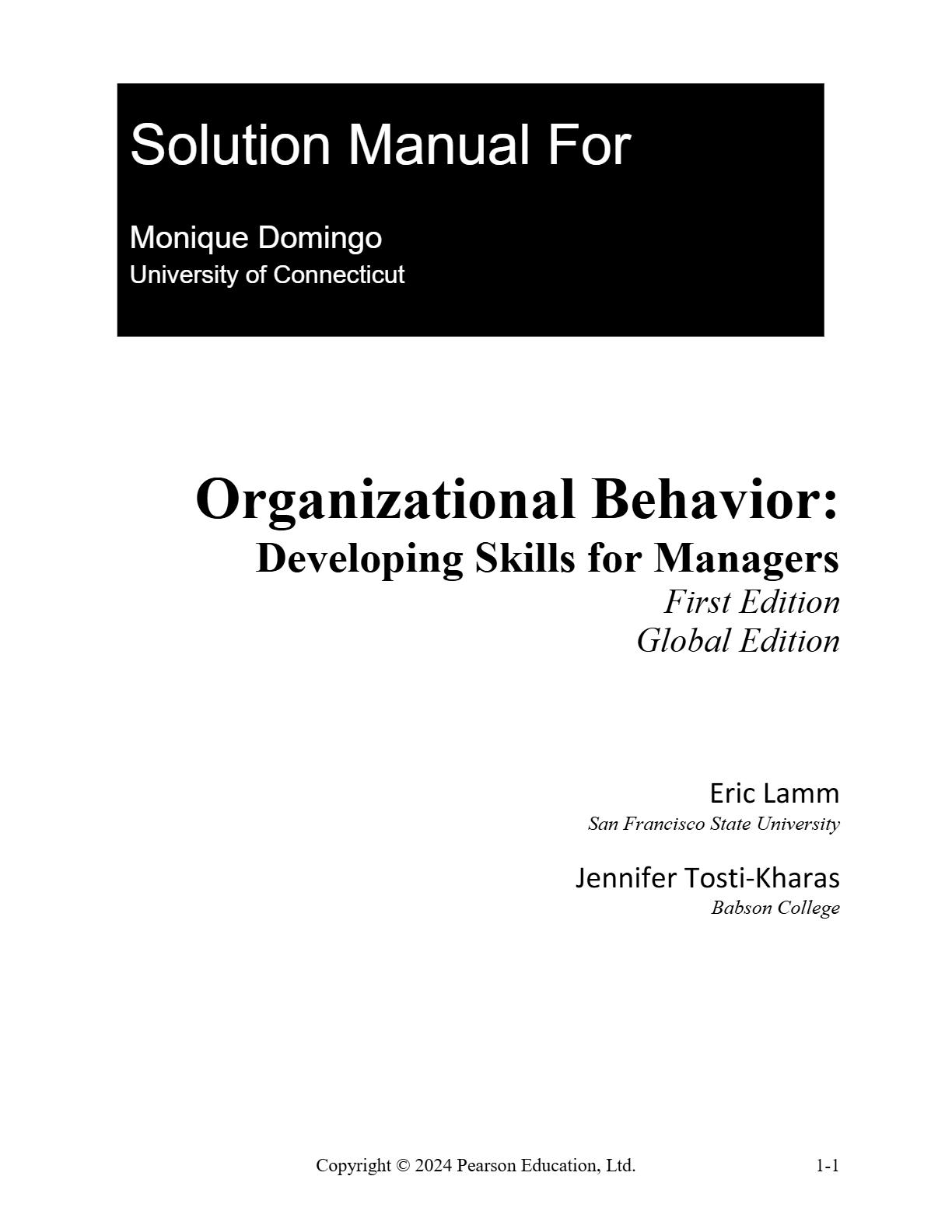 Solution Manual For

Monique Domingo
University of Connecticut

Organizational Behavior:
Developing Skills for Managers
First Edition
Global Edition

Eric Lamm
San Francisco State University

Jennifer Tosti-Kharas
Babson College

Copyright © 2024 Pearson Education, Ltd.

1-1